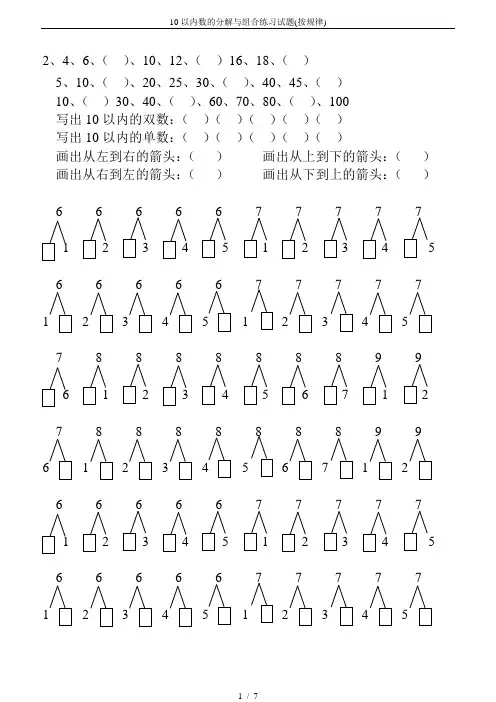 10 以内数的分解与组合练习试题(按规律)

2、4、6、(　)、10、12、(　) 16、18、(　)

5、10、(　)、20、25、30、(　)、40、45、(　)

10、(　) 30、40、(　)、60、70、80、(　)、100

写出 10 以内的双数：(　) (　) (　) (　) (　)

写出 10 以内的单数：(　) (　) (　) (　) (　)

画出从左到右的箭头：(　)　　画出从上到下的箭头：(　)

画出从右到左的箭头：(　)　　画出从下到上的箭头：(　)

6 6 6 6 6 7 7 7 7 7
1 2 3 4 5 1 2 3 4 5

6 6 6 6 6 7 7 7 7 7
1 2 3 4 5 1 2 3 4 5

7 8 8 8 8 8 8 8 9 9
6 1 2 3 4 5 6 7 1 2

7 8 8 8 8 8 8 8 9 9
6 1 2 3 4 5 6 7 1 2

6 6 6 6 6 7 7 7 7 7
1 2 3 4 5 1 2 3 4 5

6 6 6 6 6 7 7 7 7 7
1 2 3 4 5 1 2 3 4 5

1 / 7